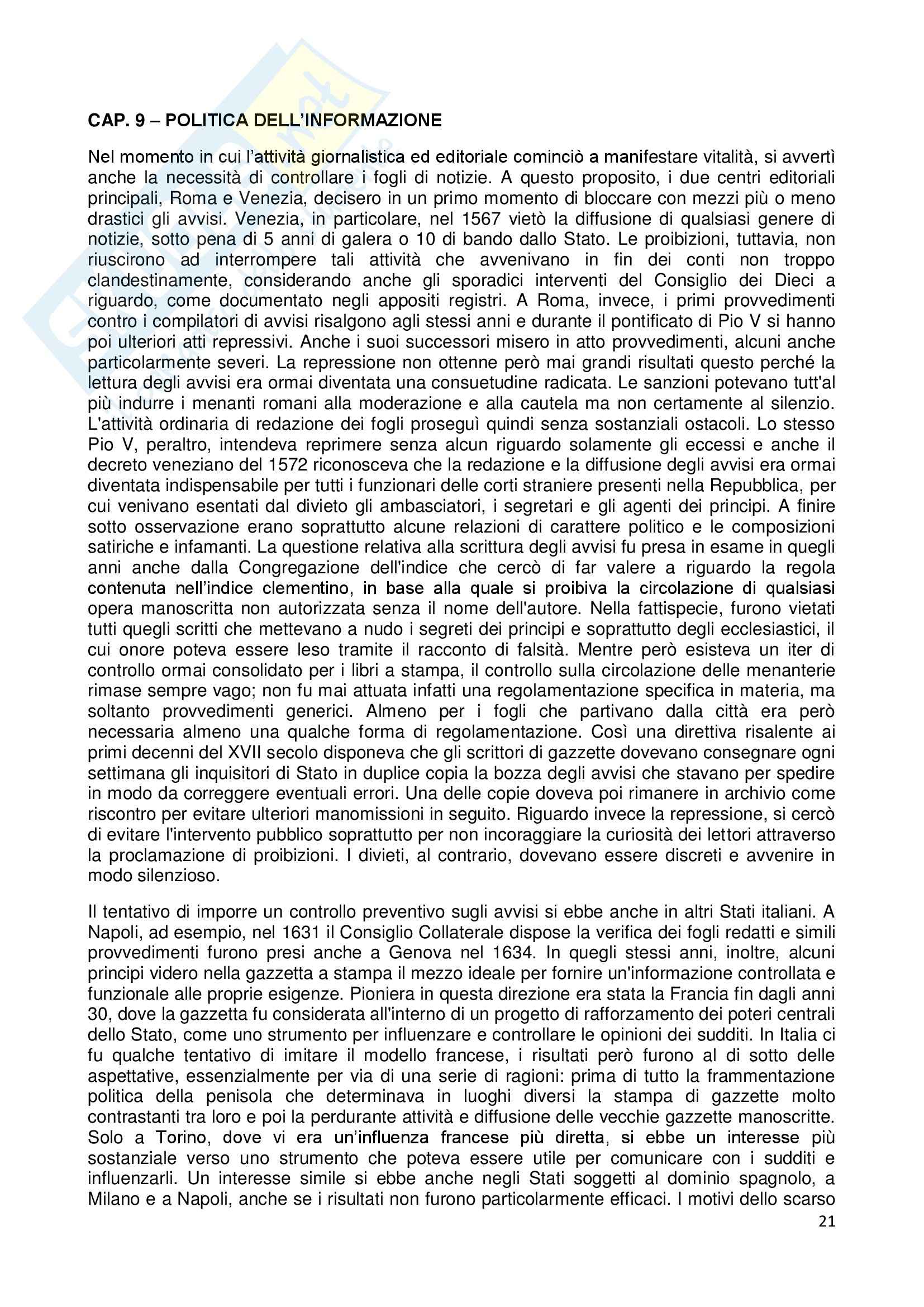 CAP. 9 – POLITICA DELL'INFORMAZIONE

Nel momento in cui l'attività giornalistica ed editoriale cominciò a manifestare vitalità, si avvertì anche la necessità di controllare i fogli di notizie. A questo proposito, i due centri editoriali principali, Roma e Venezia, decisero in un primo momento di bloccare con mezzi più o meno drastici gli avvisi. Venezia, in particolare, nel 1567 vietò la diffusione di qualsiasi genere di notizie, sotto pena di 5 anni di galera o 10 di bando dallo Stato. Le proibizioni, tuttavia, non riuscirono ad interrompere tali attività che avvenivano in fin dei conti non troppo clandestinamente, considerando anche gli sporadici interventi del Consiglio dei Dieci a riguardo, come documentato negli appositi registri. A Roma, invece, i primi provvedimenti contro i compilatori di avvisi risalgono agli stessi anni e durante il pontificato di Pio V si hanno poi ulteriori atti repressivi. Anche i suoi successori misero in atto provvedimenti, alcuni anche particolarmente severi. La repressione non ottenne però mai grandi risultati questo perché la lettura degli avvisi era ormai diventata una consuetudine radicata. Le sanzioni potevano tutt'al più indurre i menanti romani alla moderazione e alla cautela ma non certamente al silenzio. L'attività ordinaria di redazione dei fogli proseguì quindi senza sostanziali ostacoli. Lo stesso Pio V, peraltro, intendeva reprimere senza alcun riguardo solamente gli eccessi e anche il decreto veneziano del 1572 riconosceva che la redazione e la diffusione degli avvisi era ormai diventata indispensabile per tutti i funzionari delle corti straniere presenti nella Repubblica, per cui venivano esentati dal divieto gli ambasciatori, i segretari e gli agenti dei principi. A finire sotto osservazione erano soprattutto alcune relazioni di carattere politico e le composizioni satiriche e infamanti. La questione relativa alla scrittura degli avvisi fu presa in esame in quegli anni anche dalla Congregazione dell'indice che cercò di far valere a riguardo la regola contenuta nell'indice clementino, in base alla quale si proibiva la circolazione di qualsiasi opera manoscritta non autorizzata senza il nome dell'autore. Nella fattispecie, furono vietati tutti quegli scritti che mettevano a nudo i segreti dei principi e soprattutto degli ecclesiastici, il cui onore poteva essere leso tramite il racconto di falsità. Mentre però esisteva un iter di controllo ormai consolidato per i libri a stampa, il controllo sulla circolazione delle menanterie rimase sempre vago; non fu mai attuata infatti una regolamentazione specifica in materia, ma soltanto provvedimenti generici. Almeno per i fogli che partivano dalla città era però necessaria almeno una qualche forma di regolamentazione. Così una direttiva risalente ai primi decenni del XVII secolo disponeva che gli scrittori di gazzette dovevano consegnare ogni settimana gli inquisitori di Stato in duplice copia la bozza degli avvisi che stavano per spedire in modo da correggere eventuali errori. Una delle copie doveva poi rimanere in archivio come riscontro per evitare ulteriori manomissioni in seguito. Riguardo invece la repressione, si cercò di evitare l'intervento pubblico soprattutto per non incoraggiare la curiosità dei lettori attraverso la proclamazione di proibizioni. I divieti, al contrario, dovevano essere discreti e avvenire in modo silenzioso.

Il tentativo di imporre un controllo preventivo sugli avvisi si ebbe anche in altri Stati italiani. A Napoli, ad esempio, nel 1631 il Consiglio Collaterale dispose la verifica dei fogli redatti e simili provvedimenti furono presi anche a Genova nel 1634. In quegli stessi anni, inoltre, alcuni principi videro nella gazzetta a stampa il mezzo ideale per fornire un'informazione controllata e funzionale alle proprie esigenze. Pioniera in questa direzione era stata la Francia fin dagli anni 30, dove la gazzetta fu considerata all'interno di un progetto di rafforzamento dei poteri centrali dello Stato, come uno strumento per influenzare e controllare le opinioni dei sudditi. In Italia ci fu qualche tentativo di imitare il modello francese, i risultati però furono al di sotto delle aspettative, essenzialmente per via di una serie di ragioni: prima di tutto la frammentazione politica della penisola che determinava in luoghi diversi la stampa di gazzette molto contrastanti tra loro e poi la perdurante attività e diffusione delle vecchie gazzette manoscritte. Solo a Torino, dove vi era un'influenza francese più diretta, si ebbe un interesse più sostanziale verso uno strumento che poteva essere utile per comunicare con i sudditi e influenzarli. Un interesse simile si ebbe anche negli Stati soggetti al dominio spagnolo, a Milano e a Napoli, anche se i risultati non furono particolarmente efficaci. I motivi dello scarso

21